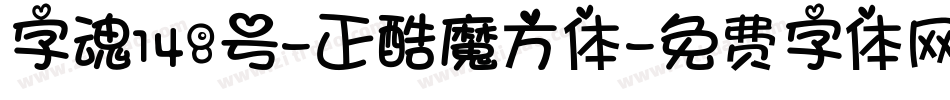 字魂148号-正酷魔方体-免费字体网